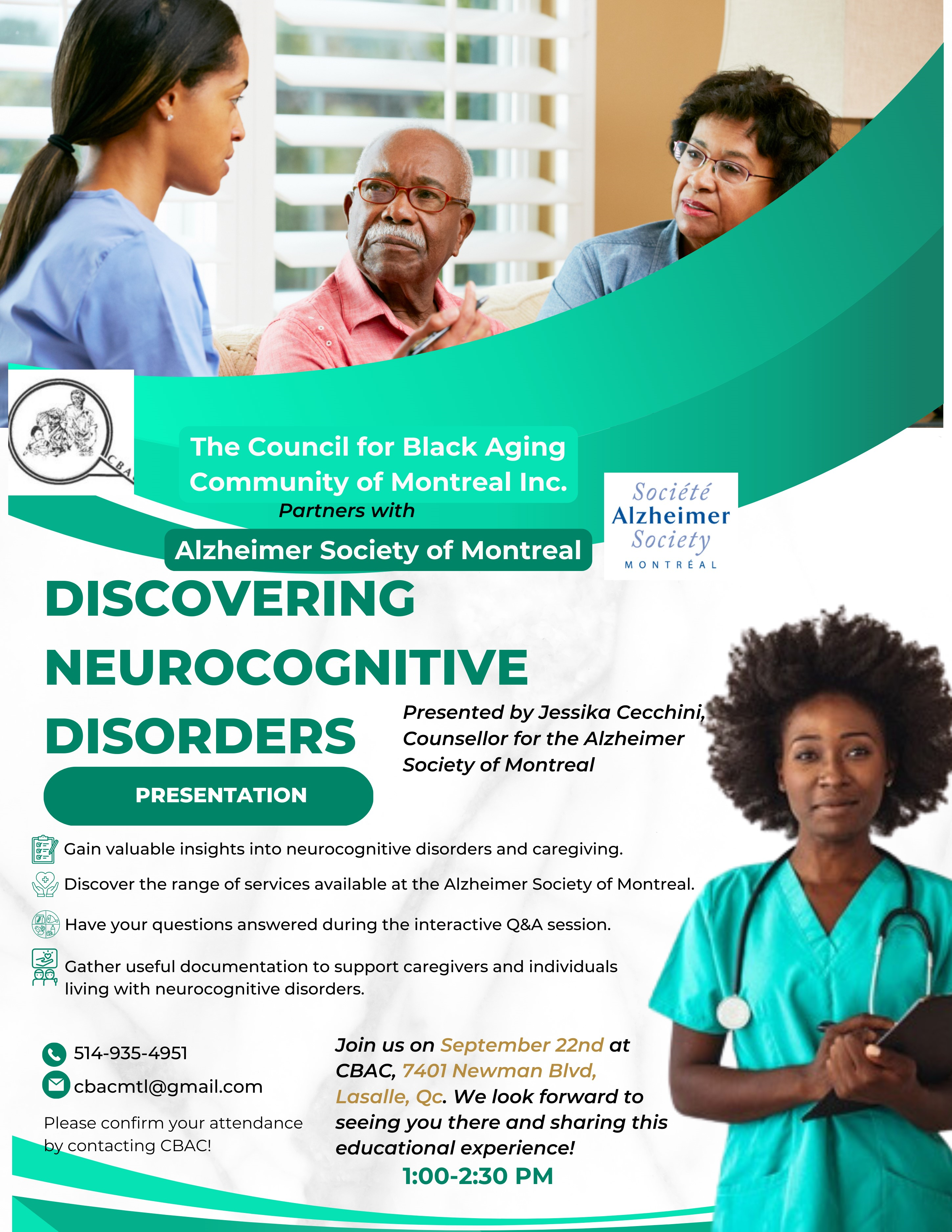 CBA

The Council for Black Aging Community of Montreal Inc.
Partners with
Alzheimer Society of Montreal

Société Alzheimer Society MONTRÉAL

DISCOVERING NEUROCOGNITIVE DISORDERS

PRESENTATION

Presented by Jessika Cecchini, Counsellor for the Alzheimer Society of Montreal

Gain valuable insights into neurocognitive disorders and caregiving.

Discover the range of services available at the Alzheimer Society of Montreal.

Have your questions answered during the interactive Q&A session.

Gather useful documentation to support caregivers and individuals living with neurocognitive disorders.

514-935-4951
cbacmtl@gmail.com

Please confirm your attendance by contacting CBAC!

Join us on September 22nd at CBAC, 7401 Newman Blvd, Lasalle, Qc. We look forward to seeing you there and sharing this educational experience!

1:00-2:30 PM